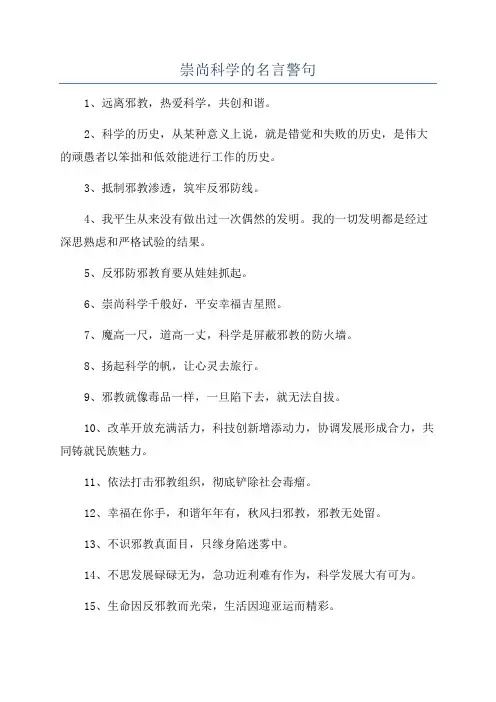 崇尚科学的名言警句

1、远离邪教，热爱科学，共创和谐。

2、科学的历史，从某种意义上说，就是错觉和失败的历史，是伟大的顽愚者以笨拙和低效能进行工作的历史。

3、抵制邪教渗透，筑牢反邪防线。

4、我平生从来没有做出过一次偶然的发明。我的一切发明都是经过深思熟虑和严格试验的结果。

5、反邪防邪教育要从娃娃抓起。

6、崇尚科学千般好，平安幸福吉星照。

7、魔高一尺，道高一丈，科学是屏蔽邪教的防火墙。

8、扬起科学的帆，让心灵去旅行。

9、邪教就像毒品一样，一旦陷下去，就无法自拔。

10、改革开放充满活力，科技创新增添动力，协调发展形成合力，共同铸就民族魅力。

11、依法打击邪教组织，彻底铲除社会毒瘤。

12、幸福在你手，和谐年年有，秋风扫邪教，邪教无处留。

13、不识邪教真面目，只缘身陷迷雾中。

14、不思发展碌碌无为，急功近利难有作为，科学发展大有可为。

15、生命因反邪教而光荣，生活因迎亚运而精彩。